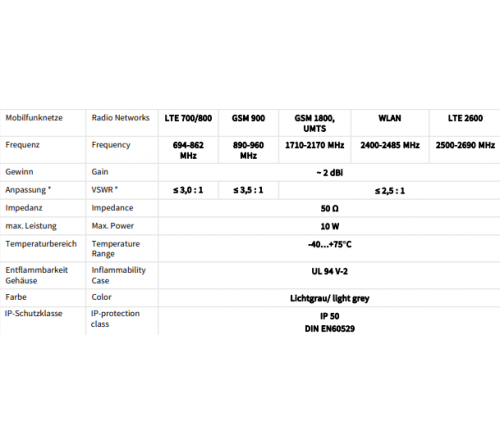 | Mobilfunknetze | Radio Networks | LTE 700/800 | GSM 900 | GSM 1800, UMTS | WLAN | LTE 2600 |
|---|---|---|---|---|---|---|
| Frequenz | Frequency | 694-862 MHz | 890-960 MHz | 1710-2170 MHz | 2400-2485 MHz | 2500-2690 MHz |
| Gewinn | Gain | ~ 2 dBi | | | | |
| Anpassung * | VSWR * | ≤ 3,0 : 1 | ≤ 3,5 : 1 | ≤ 2,5 : 1 | | |
| Impedanz | Impedance | 50 Ω | | | | |
| max. Leistung | Max. Power | 10 W | | | | |
| Temperaturbereich | Temperature Range | -40...+75°C | | | | |
| Entflammbarkeit Gehäuse | Inflammability Case | UL 94 V-2 | | | | |
| Farbe | Color | Lichtgrau/ light grey | | | | |
| IP-Schutzklasse | IP-protection class | IP 50 DIN EN60529 | | | | |